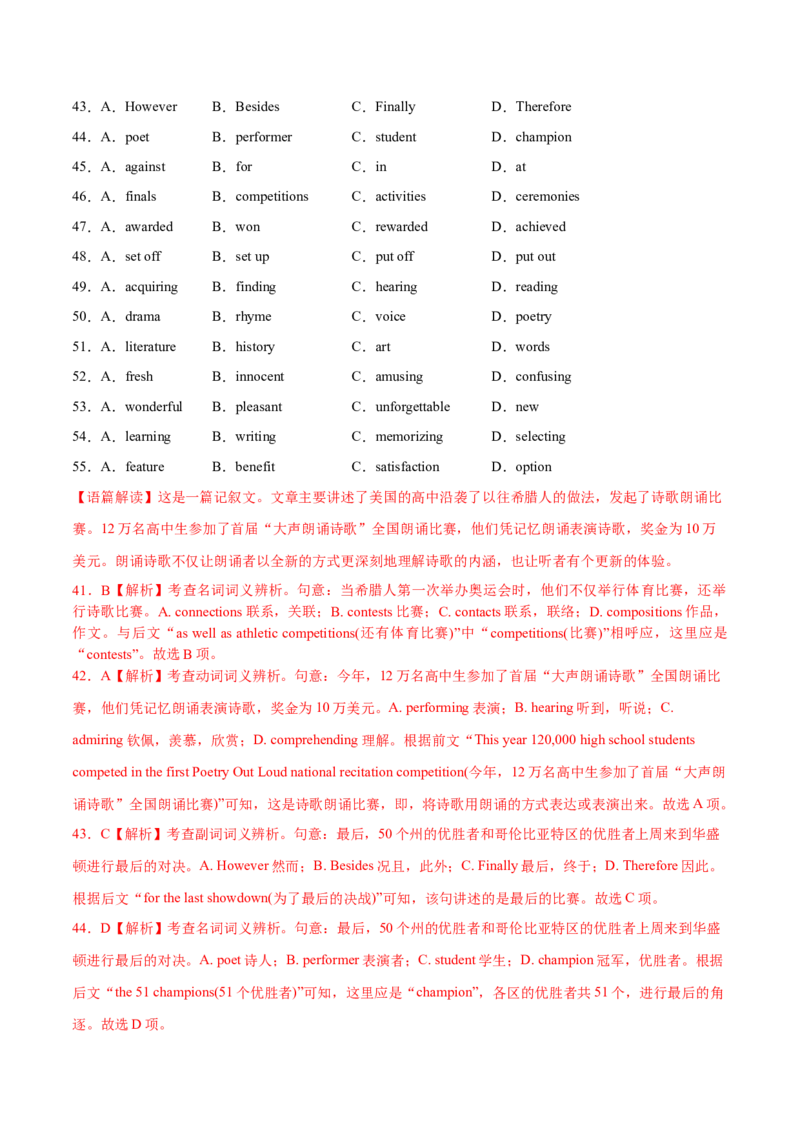 43．A．However　　B．Besides　　C．Finally　　D．Therefore
44．A．poet　　B．performer　　C．student　　D．champion
45．A．against　　B．for　　C．in　　D．at
46．A．finals　　B．competitions　　C．activities　　D．ceremonies
47．A．awarded　　B．won　　C．rewarded　　D．achieved
48．A．set off　　B．set up　　C．put off　　D．put out
49．A．acquiring　　B．finding　　C．hearing　　D．reading
50．A．drama　　B．rhyme　　C．voice　　D．poetry
51．A．literature　　B．history　　C．art　　D．words
52．A．fresh　　B．innocent　　C．amusing　　D．confusing
53．A．wonderful　　B．pleasant　　C．unforgettable　　D．new
54．A．learning　　B．writing　　C．memorizing　　D．selecting
55．A．feature　　B．benefit　　C．satisfaction　　D．option

【语篇解读】这是一篇记叙文。文章主要讲述了美国的高中沿袭了以往希腊人的做法，发起了诗歌朗诵比赛。12 万名高中生参加了首届“大声朗诵诗歌”全国朗诵比赛，他们凭记忆朗诵表演诗歌，奖金为 10 万美元。朗诵诗歌不仅让朗诵者以全新的方式更深刻地理解诗歌的内涵，也让听者有个更新的体验。

41．B【解析】考查名词词义辨析。句意：当希腊人第一次举办奥运会时，他们不仅举行体育比赛，还举行诗歌比赛。A. connections 联系，关联；B. contests 比赛；C. contacts 联系，联络；D. compositions 作品，作文。与后文“as well as athletic competitions(还有体育比赛)”中“competitions(比赛)”相呼应，这里应是“contests”。故选 B 项。

42．A【解析】考查动词词义辨析。句意：今年，12 万名高中生参加了首届“大声朗诵诗歌”全国朗诵比赛，他们凭记忆朗诵表演诗歌，奖金为 10 万美元。A. performing 表演；B. hearing 听到，听说；C. admiring 钦佩，羡慕，欣赏；D. comprehending 理解。根据前文“This year 120,000 high school students competed in the first Poetry Out Loud national recitation competition(今年，12 万名高中生参加了首届“大声朗诵诗歌”全国朗诵比赛)”可知，这是诗歌朗诵比赛，即，将诗歌用朗诵的方式表达或表演出来。故选 A 项。

43．C【解析】考查副词词义辨析。句意：最后，50 个州的优胜者和哥伦比亚特区的优胜者上周来到华盛顿进行最后的对决。A. However 然而；B. Besides 况且，此外；C. Finally 最后，终于；D. Therefore 因此。根据后文“for the last showdown(为了最后的决战)”可知，该句讲述的是最后的比赛。故选 C 项。

44．D【解析】考查名词词义辨析。句意：最后，50 个州的优胜者和哥伦比亚特区的优胜者上周来到华盛顿进行最后的对决。A. poet 诗人；B. performer 表演者；C. student 学生；D. champion 冠军，优胜者。根据后文“the 51 champions(51 个优胜者)”可知，这里应是“champion”，各区的优胜者共 51 个，进行最后的角逐。故选 D 项。